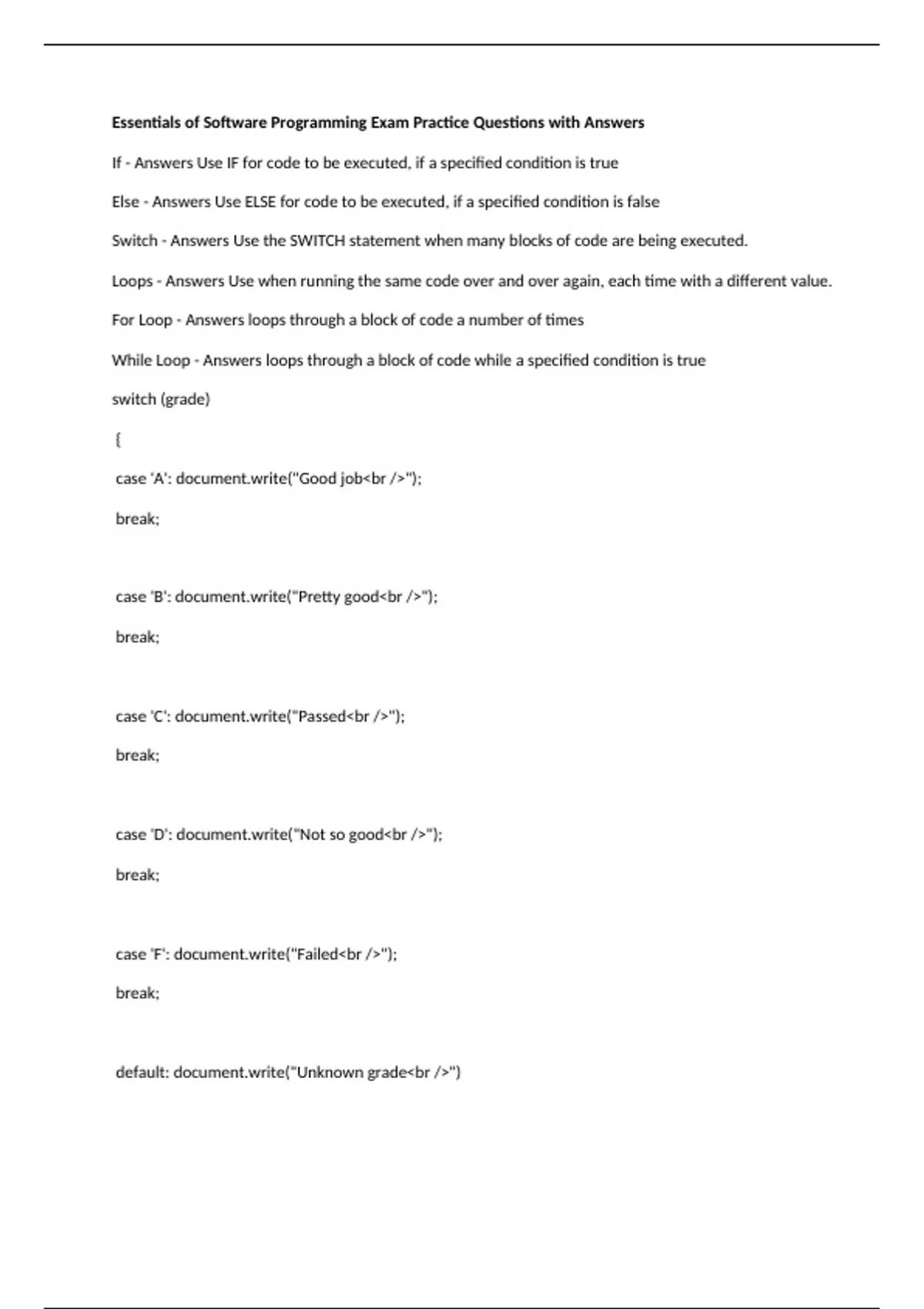 Essentials of Software Programming Exam Practice Questions with Answers

If - Answers Use IF for code to be executed, if a specified condition is true

Else - Answers Use ELSE for code to be executed, if a specified condition is false

Switch - Answers Use the SWITCH statement when many blocks of code are being executed.

Loops - Answers Use when running the same code over and over again, each time with a different value.

For Loop - Answers loops through a block of code a number of times

While Loop - Answers loops through a block of code while a specified condition is true

switch (grade)

{

case 'A': document.write("Good job<br />");

break;

case 'B': document.write("Pretty good<br />");

break;

case 'C': document.write("Passed<br />");

break;

case 'D': document.write("Not so good<br />");

break;

case 'F': document.write("Failed<br />");

break;

default: document.write("Unknown grade<br />")